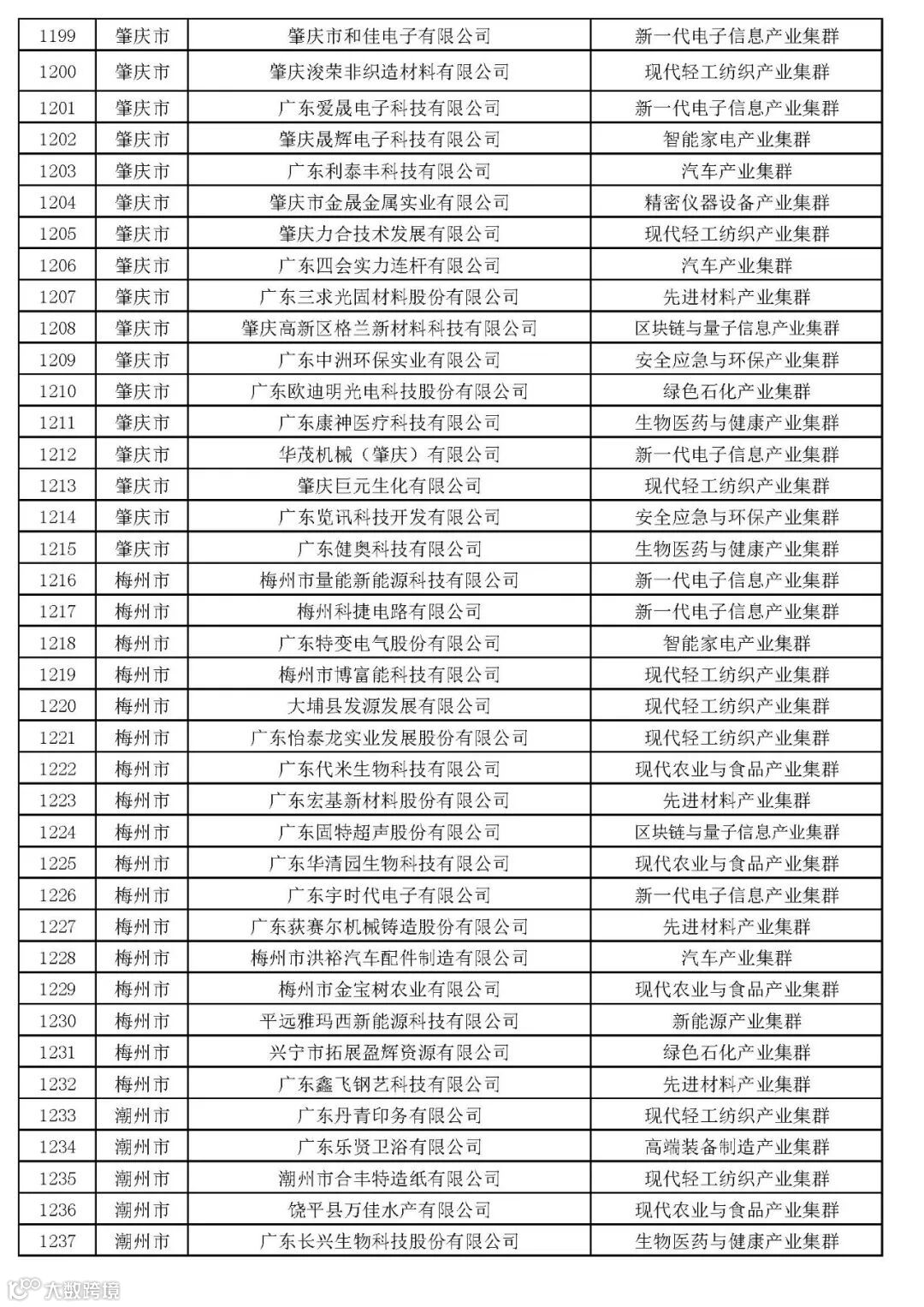 | 1199 | 肇庆市 | 肇庆市和佳电子有限公司 | 新一代电子信息产业集群 |
|---|---|---|---|
| 1200 | 肇庆市 | 肇庆浚荣非织造材料有限公司 | 现代轻工纺织产业集群 |
| 1201 | 肇庆市 | 广东爱晟电子科技有限公司 | 新一代电子信息产业集群 |
| 1202 | 肇庆市 | 肇庆晟辉电子科技有限公司 | 智能家电产业集群 |
| 1203 | 肇庆市 | 广东利泰丰科技有限公司 | 汽车产业集群 |
| 1204 | 肇庆市 | 肇庆市金晟金属实业有限公司 | 精密仪器设备产业集群 |
| 1205 | 肇庆市 | 肇庆力合技术发展有限公司 | 现代轻工纺织产业集群 |
| 1206 | 肇庆市 | 广东四会实力连杆有限公司 | 汽车产业集群 |
| 1207 | 肇庆市 | 广东三求光固材料股份有限公司 | 先进材料产业集群 |
| 1208 | 肇庆市 | 肇庆高新区格兰新材料科技有限公司 | 区块链与量子信息产业集群 |
| 1209 | 肇庆市 | 广东中洲环保实业有限公司 | 安全应急与环保产业集群 |
| 1210 | 肇庆市 | 广东欧迪明光电科技股份有限公司 | 绿色石化产业集群 |
| 1211 | 肇庆市 | 广东康神医疗科技有限公司 | 生物医药与健康产业集群 |
| 1212 | 肇庆市 | 华茂机械（肇庆）有限公司 | 新一代电子信息产业集群 |
| 1213 | 肇庆市 | 肇庆巨元生化有限公司 | 现代轻工纺织产业集群 |
| 1214 | 肇庆市 | 广东览讯科技开发有限公司 | 安全应急与环保产业集群 |
| 1215 | 肇庆市 | 广东健奥科技有限公司 | 生物医药与健康产业集群 |
| 1216 | 梅州市 | 梅州市量能新能源科技有限公司 | 新一代电子信息产业集群 |
| 1217 | 梅州市 | 梅州科捷电路有限公司 | 新一代电子信息产业集群 |
| 1218 | 梅州市 | 广东特变电气股份有限公司 | 智能家电产业集群 |
| 1219 | 梅州市 | 梅州市博富能科技有限公司 | 现代轻工纺织产业集群 |
| 1220 | 梅州市 | 大埔县发源发展有限公司 | 现代轻工纺织产业集群 |
| 1221 | 梅州市 | 广东怡泰龙实业发展股份有限公司 | 现代轻工纺织产业集群 |
| 1222 | 梅州市 | 广东代米生物科技有限公司 | 现代农业与食品产业集群 |
| 1223 | 梅州市 | 广东宏基新材料股份有限公司 | 先进材料产业集群 |
| 1224 | 梅州市 | 广东固特超声股份有限公司 | 区块链与量子信息产业集群 |
| 1225 | 梅州市 | 广东华清园生物科技有限公司 | 现代农业与食品产业集群 |
| 1226 | 梅州市 | 广东宇时代电子有限公司 | 新一代电子信息产业集群 |
| 1227 | 梅州市 | 广东获赛尔机械铸造股份有限公司 | 先进材料产业集群 |
| 1228 | 梅州市 | 梅州市洪裕汽车配件制造有限公司 | 汽车产业集群 |
| 1229 | 梅州市 | 梅州市金宝树农业有限公司 | 现代农业与食品产业集群 |
| 1230 | 梅州市 | 平远雅玛西新能源科技有限公司 | 新能源产业集群 |
| 1231 | 梅州市 | 兴宁市拓展盈辉资源有限公司 | 绿色石化产业集群 |
| 1232 | 梅州市 | 广东鑫飞钢艺科技有限公司 | 先进材料产业集群 |
| 1233 | 潮州市 | 广东丹青印务有限公司 | 现代轻工纺织产业集群 |
| 1234 | 潮州市 | 广东乐贤卫浴有限公司 | 高端装备制造产业集群 |
| 1235 | 潮州市 | 潮州市合丰特造纸有限公司 | 现代轻工纺织产业集群 |
| 1236 | 潮州市 | 饶平县万佳水产有限公司 | 现代农业与食品产业集群 |
| 1237 | 潮州市 | 广东长兴生物科技股份有限公司 | 生物医药与健康产业集群 |

大数跨境